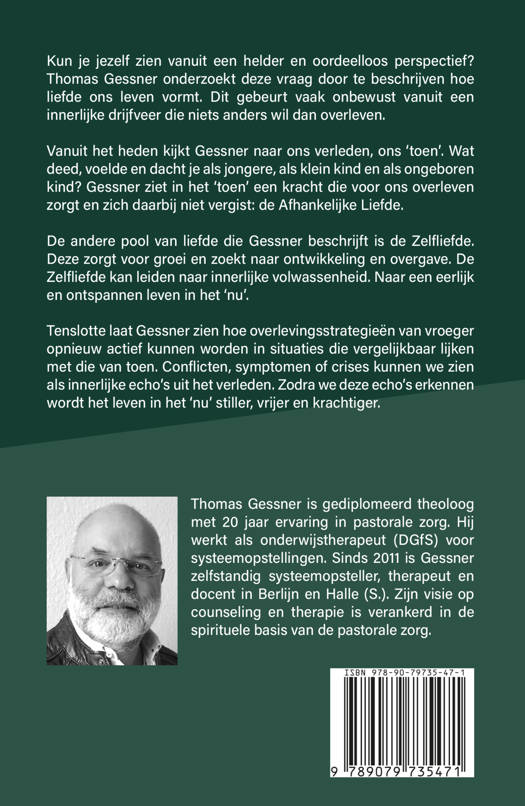 Kun je jezelf zien vanuit een helder en oordeelloos perspectief? Thomas Gessner onderzoekt deze vraag door te beschrijven hoe liefde ons leven vormt. Dit gebeurt vaak onbewust vanuit een innerlijke drijfveer die niets anders wil dan overleven.

Vanuit het heden kijkt Gessner naar ons verleden, ons 'toen'. Wat deed, voelde en dacht je als jongere, als klein kind en als ongeboren kind? Gessner ziet in het 'toen' een kracht die voor ons overleven zorgt en zich daarbij niet vergist: de Afhankelijke Liefde.

De andere pool van liefde die Gessner beschrijft is de Zelfliefde. Deze zorgt voor groei en zoekt naar ontwikkeling en overgave. De Zelfliefde kan leiden naar innerlijke volwassenheid. Naar een eerlijk en ontspannen leven in het 'nu'.

Tenslotte laat Gessner zien hoe overlevingsstrategieën van vroeger opnieuw actief kunnen worden in situaties die vergelijkbaar lijken met die van toen. Conflicten, symptomen of crises kunnen we zien als innerlijke echo's uit het verleden. Zodra we deze echo's erkennen wordt het leven in het 'nu' stiller, vrijer en krachtiger.

Thomas Gessner is gediplomeerd theoloog met 20 jaar ervaring in pastorale zorg. Hij werkt als onderwijstherapeut (DGfS) voor systeemopstellingen. Sinds 2011 is Gessner zelfstandig systeemopsteller, therapeut en docent in Berlijn en Halle (S.). Zijn visie op counseling en therapie is verankerd in de spirituele basis van de pastorale zorg.

ISBN 978-90-79735-47-1

9 789079 735471